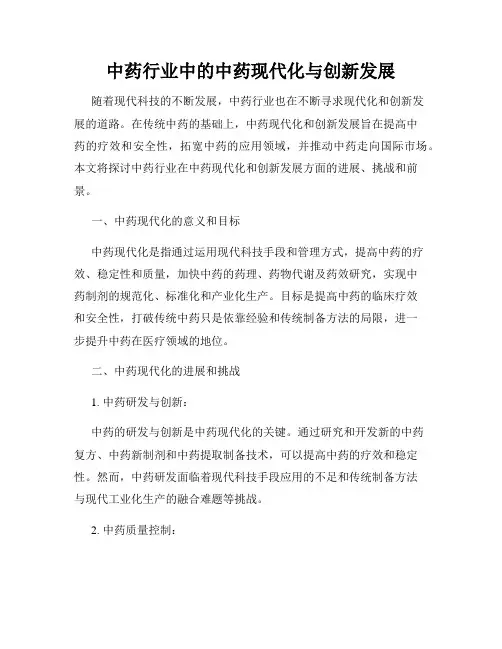 中药行业中的中药现代化与创新发展

随着现代科技的不断发展，中药行业也在不断寻求现代化和创新发展的道路。在传统中药的基础上，中药现代化和创新发展旨在提高中药的疗效和安全性，拓宽中药的应用领域，并推动中药走向国际市场。本文将探讨中药行业在中药现代化和创新发展方面的进展、挑战和前景。

一、中药现代化的意义和目标

中药现代化是指通过运用现代科技手段和管理方式，提高中药的疗效、稳定性和质量，加快中药的药理、药物代谢及药效研究，实现中药制剂的规范化、标准化和产业化生产。目标是提高中药的临床疗效和安全性，打破传统中药只是依靠经验和传统制备方法的局限，进一步提升中药在医疗领域的地位。

二、中药现代化的进展和挑战

1. 中药研发与创新：

中药的研发与创新是中药现代化的关键。通过研究和开发新的中药复方、中药新制剂和中药提取制备技术，可以提高中药的疗效和稳定性。然而，中药研发面临着现代科技手段应用的不足和传统制备方法与现代工业化生产的融合难题等挑战。

2. 中药质量控制：